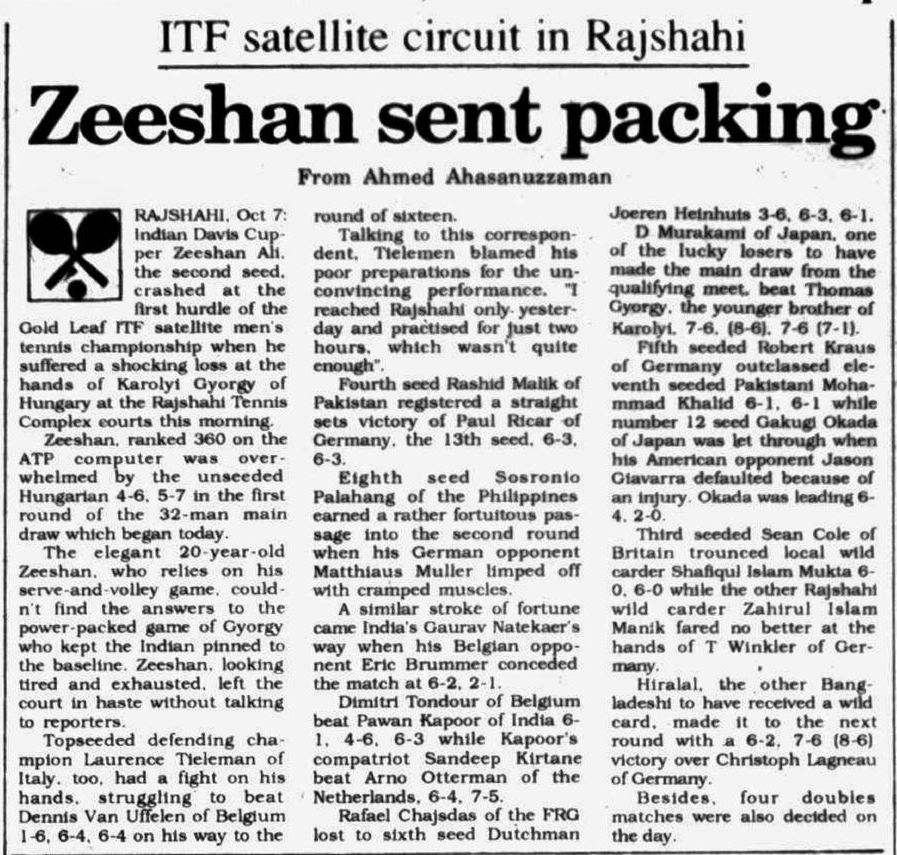 ITF satellite circuit in Rajshahi

Zeeshan sent packing

From Ahmed Ahasanuzzaman

RAJSHAHI, Oct 7: Indian Davis Cupper Zeeshan Ali, the second seed, crashed at the first hurdle of the Gold Leaf ITF satellite men's tennis championship when he suffered a shocking loss at the hands of Karolyi Gyorgy of Hungary at the Rajshahi Tennis Complex courts this morning.

Zeeshan, ranked 360 on the ATP computer was overwhelmed by the unseeded Hungarian 4-6, 5-7 in the first round of the 32-man main draw which began today.

The elegant 20-year-old Zeeshan, who relies on his serve-and-volley game, couldn't find the answers to the power-packed game of Gyorgy who kept the Indian pinned to the baseline. Zeeshan, looking tired and exhausted, left the court in haste without talking to reporters.

Topseeded defending champion Laurence Tieleman of Italy, too, had a fight on his hands, struggling to beat Dennis Van Uffelen of Belgium 1-6, 6-4, 6-4 on his way to the round of sixteen.

Talking to this correspondent, Tielemen blamed his poor preparations for the unconvincing performance. "I reached Rajshahi only yesterday and practised for just two hours, which wasn't quite enough".

Fourth seed Rashid Malik of Pakistan registered a straight sets victory of Paul Ricar of Germany, the 13th seed, 6-3, 6-3.

Eighth seed Sosronio Palahang of the Philippines earned a rather fortuitous passage into the second round when his German opponent Matthiaus Muller limped off with cramped muscles.

A similar stroke of fortune came India's Gaurav Natekaer's way when his Belgian opponent Eric Brummer conceded the match at 6-2, 2-1.

Dimitri Tondour of Belgium beat Pawan Kapoor of India 6-1, 4-6, 6-3 while Kapoor's compatriot Sandeep Kirtane beat Arno Otterman of the Netherlands, 6-4, 7-5.

Rafael Chajsdas of the FRG lost to sixth seed Dutchman Joeren Heinhuis 3-6, 6-3, 6-1.

D Murakami of Japan, one of the lucky losers to have made the main draw from the qualifying meet, beat Thomas Gyorgy, the younger brother of Karolyi, 7-6, (8-6), 7-6 (7-1).

Fifth seeded Robert Kraus of Germany outclassed eleventh seeded Pakistani Mohammad Khalid 6-1, 6-1 while number 12 seed Gakugi Okada of Japan was let through when his American opponent Jason Giavarra defaulted because of an injury. Okada was leading 6-4, 2-0.

Third seeded Sean Cole of Britain trounced local wild carder Shafiqul Islam Mukta 6-0, 6-0 while the other Rajshahi wild carder Zahirul Islam Manik fared no better at the hands of T Winkler of Germany.

Hiralal, the other Bangladeshi to have received a wild card, made it to the next round with a 6-2, 7-6 (8-6) victory over Christoph Lagneau of Germany.

Besides, four doubles matches were also decided on the day.